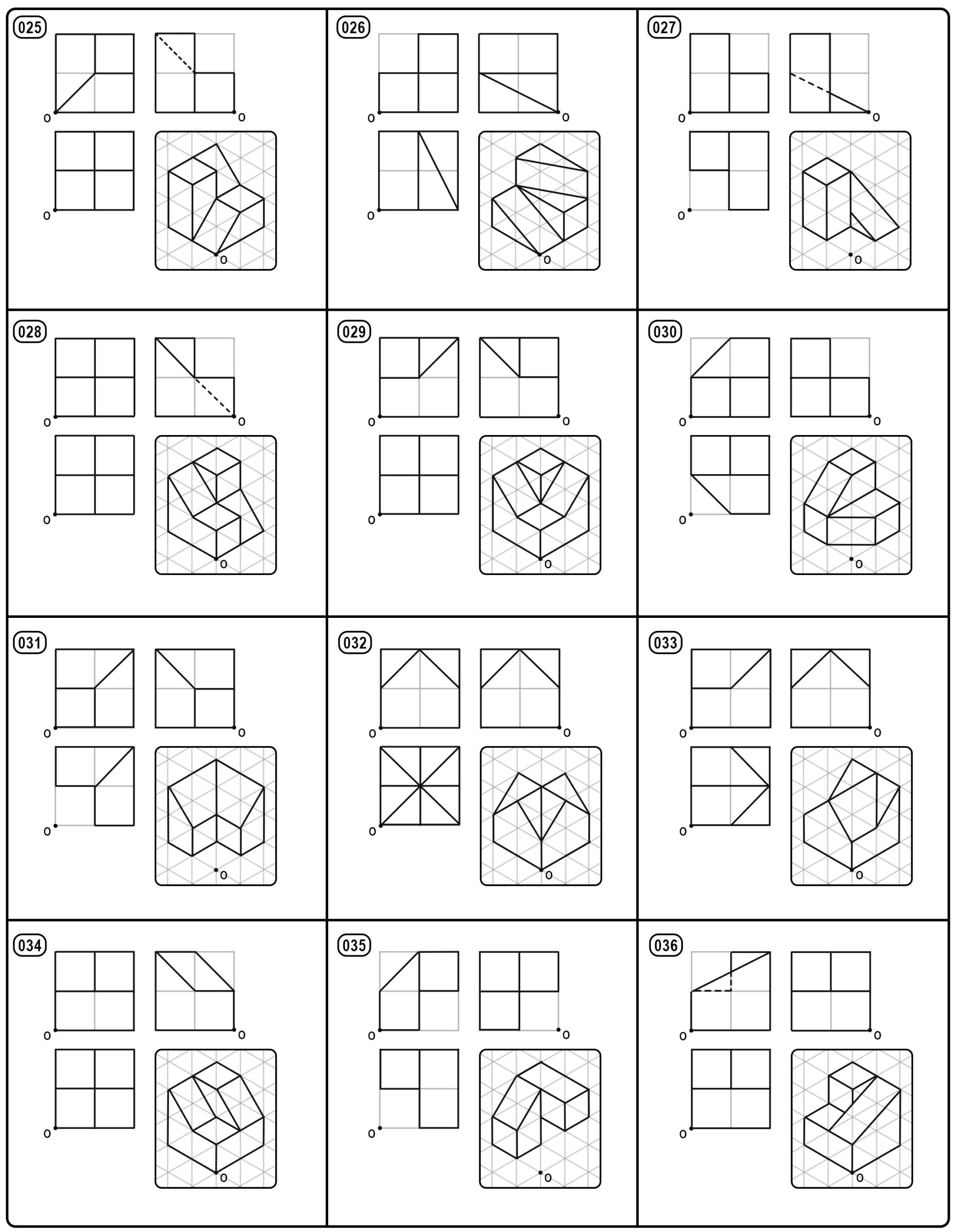 025
o o
o o

026
o o
o o

027
o o
o o

028
o o
o o

029
o o
o o

030
o o
o o

031
o o
o o

032
o o
o o

033
o o
o o

034
o o
o o

035
o o
o o

036
o o
o o